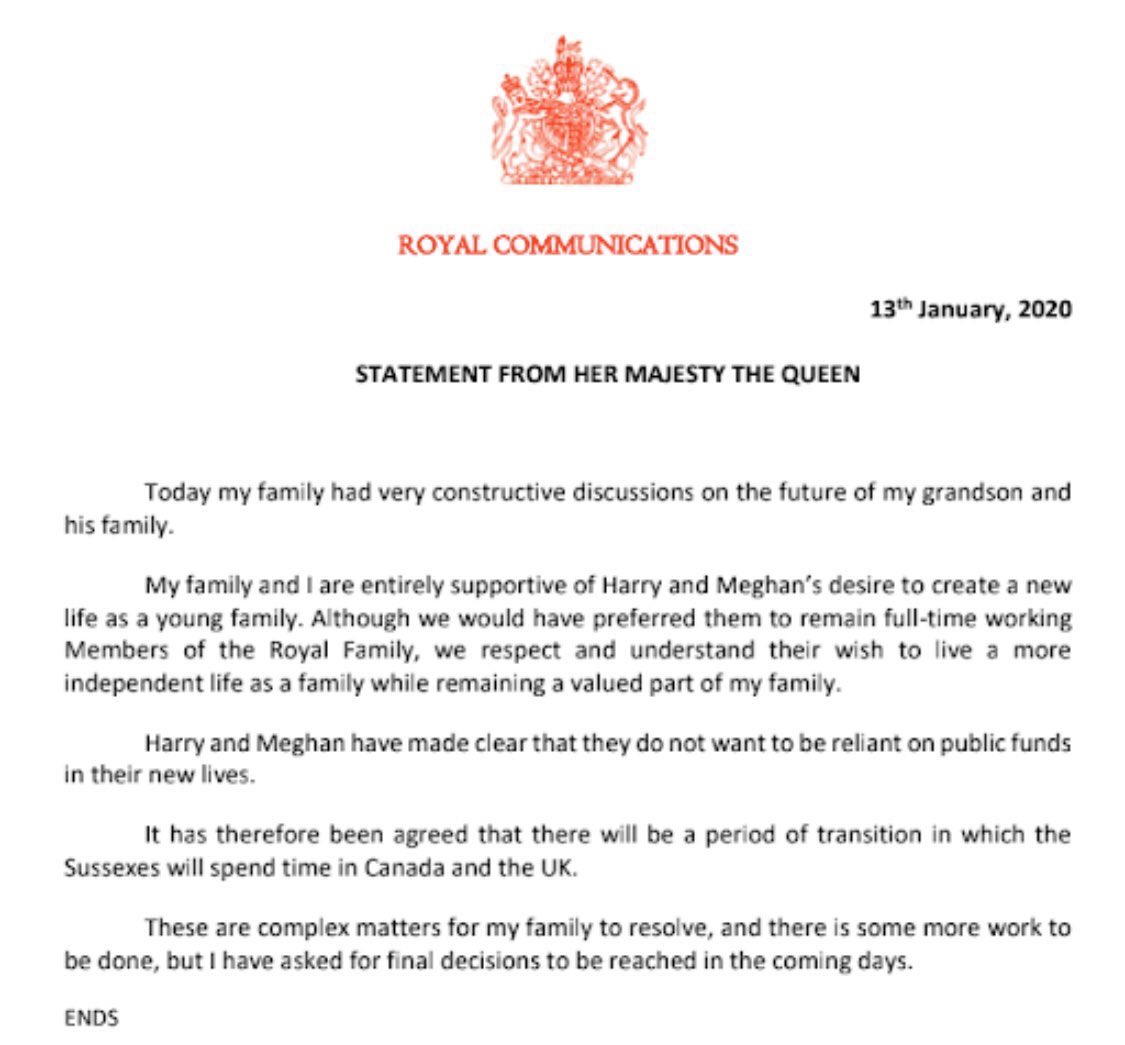 ROYAL COMMUNICATIONS

13th January, 2020

STATEMENT FROM HER MAJESTY THE QUEEN

Today my family had very constructive discussions on the future of my grandson and his family.

My family and I are entirely supportive of Harry and Meghan's desire to create a new life as a young family. Although we would have preferred them to remain full-time working Members of the Royal Family, we respect and understand their wish to live a more independent life as a family while remaining a valued part of my family.

Harry and Meghan have made clear that they do not want to be reliant on public funds in their new lives.

It has therefore been agreed that there will be a period of transition in which the Sussexes will spend time in Canada and the UK.

These are complex matters for my family to resolve, and there is some more work to be done, but I have asked for final decisions to be reached in the coming days.

ENDS